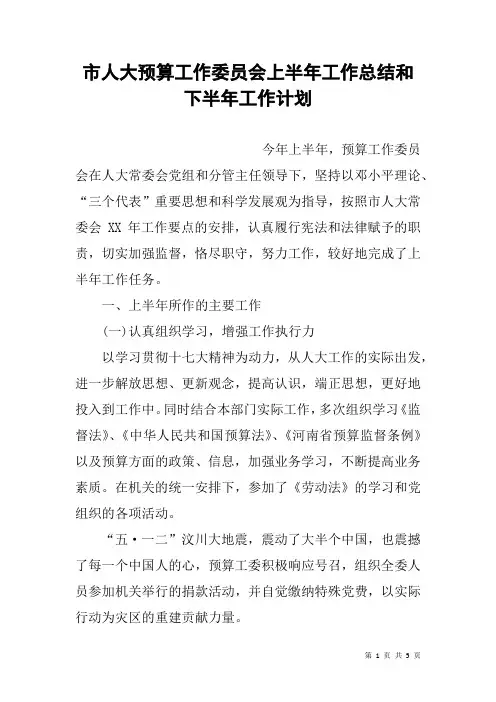 市人大预算工作委员会上半年工作总结和下半年工作计划

今年上半年，预算工作委员会在人大常委会党组和分管主任领导下，坚持以邓小平理论、“三个代表”重要思想和科学发展观为指导，按照市人大常委会 XX 年工作要点的安排，认真履行宪法和法律赋予的职责，切实加强监督，恪尽职守，努力工作，较好地完成了上半年工作任务。

一、上半年所作的主要工作

(一)认真组织学习，增强工作执行力

以学习贯彻十七大精神为动力，从人大工作的实际出发，进一步解放思想、更新观念，提高认识，端正思想，更好地投入到工作中。同时结合本部门实际工作，多次组织学习《监督法》、《中华人民共和国预算法》、《河南省预算监督条例》以及预算方面的政策、信息，加强业务学习，不断提高业务素质。在机关的统一安排下，参加了《劳动法》的学习和党组织的各项活动。

“五·一二”汶川大地震，震动了大半个中国，也震撼了每一个中国人的心，预算工委积极响应号召，组织全委人员参加机关举行的捐款活动，并自觉缴纳特殊党费，以实际行动为灾区的重建贡献力量。

第 1 页 共 5 页